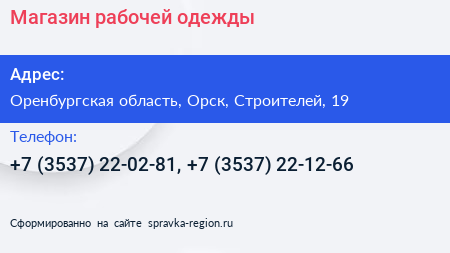 Магазин рабочей одежды

Адрес:

Оренбургская область, Орск, Строителей, 19

Телефон:

+7 (3537) 22-02-81, +7 (3537) 22-12-66

Сформированно на сайте spravka-region.ru